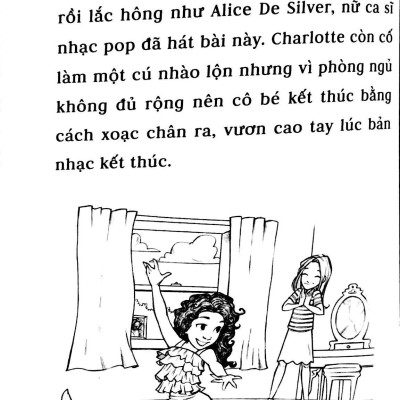 rồi lắc hông như Alice De Silver, nữ ca sĩ nhạc pop đã hát bài này. Charlotte còn cố làm một cú nhào lộn nhưng vì phòng ngủ không đủ rộng nên cô bé kết thúc bằng cách xoạc chân ra, vươn cao tay lúc bản nhạc kết thúc.